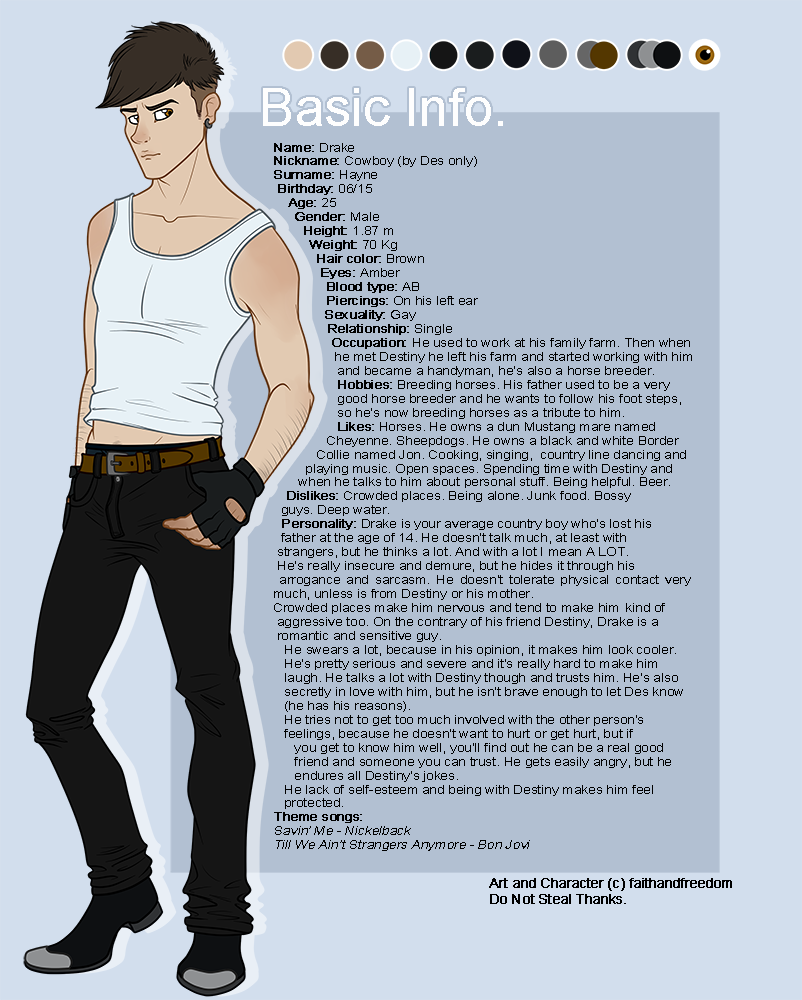 Basic Info.

Name: Drake
Nickname: Cowboy (by Des only)
Surname: Hayne
Birthday: 06/15
Age: 25
Gender: Male
Height: 1.87 m
Weight: 70 Kg
Hair color: Brown
Eyes: Amber
Blood type: AB
Piercings: On his left ear
Sexuality: Gay
Relationship: Single
Occupation: He used to work at his family farm. Then when he met Destiny he left his farm and started working with him and became a handyman, he's also a horse breeder.
Hobbies: Breeding horses. His father used to be a very good horse breeder and he wants to follow his foot steps, so he's now breeding horses as a tribute to him.
Likes: Horses. He owns a dun Mustang mare named Cheyenne. Sheepdogs. He owns a black and white Border Collie named Jon. Cooking, singing, country line dancing and playing music. Open spaces. Spending time with Destiny and when he talks to him about personal stuff. Being helpful. Beer.
Dislikes: Crowded places. Being alone. Junk food. Bossy guys. Deep water.
Personality: Drake is your average country boy who's lost his father at the age of 14. He doesn't talk much, at least with strangers, but he thinks a lot. And with a lot I mean A LOT.
He's really insecure and demure, but he hides it through his arrogance and sarcasm. He doesn't tolerate physical contact very much, unless is from Destiny or his mother.
Crowded places make him nervous and tend to make him kind of aggressive too. On the contrary of his friend Destiny, Drake is a romantic and sensitive guy.
He swears a lot, because in his opinion, it makes him look cooler.
He's pretty serious and severe and it's really hard to make him laugh. He talks a lot with Destiny though and trusts him. He's also secretly in love with him, but he isn't brave enough to let Des know (he has his reasons).
He tries not to get too much involved with the other person's feelings, because he doesn't want to hurt or get hurt, but if you get to know him well, you'll find out he can be a real good friend and someone you can trust. He gets easily angry, but he endures all Destiny's jokes.
He lack of self-esteem and being with Destiny makes him feel protected.
Theme songs:
Savin' Me - Nickelback
Till We Ain't Strangers Anymore - Bon Jovi

Art and Character (c) faithandfreedom
Do Not Steal Thanks.